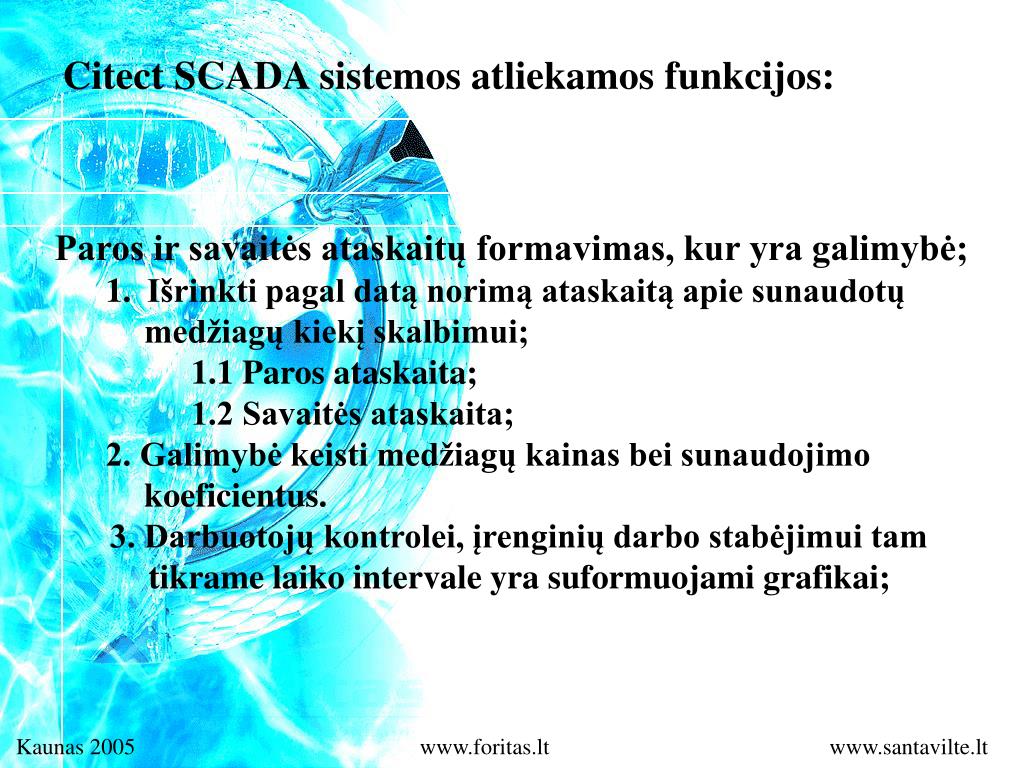 Citect SCADA sistemos atliekamos funkcijos:

Paros ir savaitės ataskaitų formavimas, kur yra galimybė;

1. Išrinkti pagal datą norimą ataskaitą apie sunaudotų medžiagų kiekį skalbimui;

1.1 Paros ataskaita;

1.2 Savaitės ataskaita;

2. Galimybė keisti medžiagų kainas bei sunaudojimo koeficientus.

3. Darbuotojų kontrolei, įrenginių darbo stabėjimui tam tikrame laiko intervale yra suformuojami grafikai;

Kaunas 2005

www.foritas.lt

www.santavilte.lt